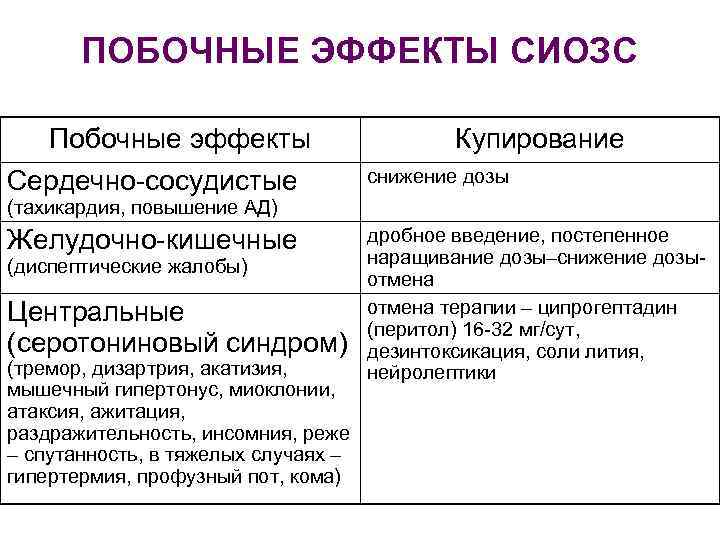 ПОБОЧНЫЕ ЭФФЕКТЫ СИОЗС

| Побочные эффекты | Купирование |
|---|---|
| Сердечно-сосудистые (тахикардия, повышение АД) | снижение дозы |
| Желудочно-кишечные (диспептические жалобы) | дробное введение, постепенное наращивание дозы–снижение дозы-отмена |
| Центральные (серотониновый синдром) (тремор, дизартрия, акатизия, мышечный гипертонус, миоклонии, атаксия, ажитация, раздражительность, инсомния, реже – спутанность, в тяжелых случаях – гипертермия, профузный пот, кома) | отмена терапии – ципрогептадин (перитол) 16-32 мг/сут, дезинтоксикация, соли лития, нейролептики |